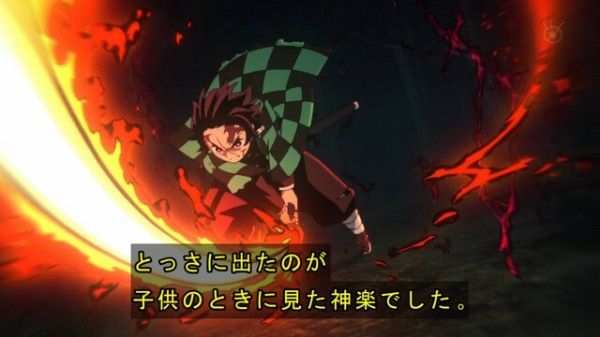 とっさに出たのが
子供のときに見た神楽でした。